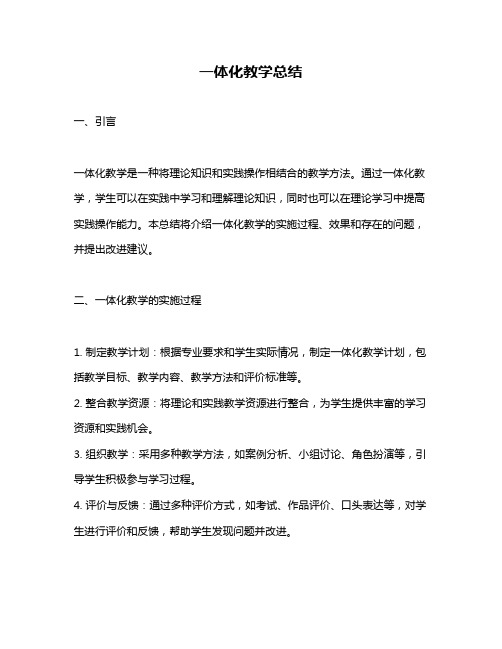 一体化教学总结

一、引言

一体化教学是一种将理论知识和实践操作相结合的教学方法。通过一体化教学，学生可以在实践中学习和理解理论知识，同时也可以在理论学习中提高实践操作能力。本总结将介绍一体化教学的实施过程、效果和存在的问题，并提出改进建议。

二、一体化教学的实施过程

1. 制定教学计划：根据专业要求和学生实际情况，制定一体化教学计划，包括教学目标、教学内容、教学方法和评价标准等。
2. 整合教学资源：将理论和实践教学资源进行整合，为学生提供丰富的学习资源和实践机会。
3. 组织教学：采用多种教学方法，如案例分析、小组讨论、角色扮演等，引导学生积极参与学习过程。
4. 评价与反馈：通过多种评价方式，如考试、作品评价、口头表达等，对学生进行评价和反馈，帮助学生发现问题并改进。